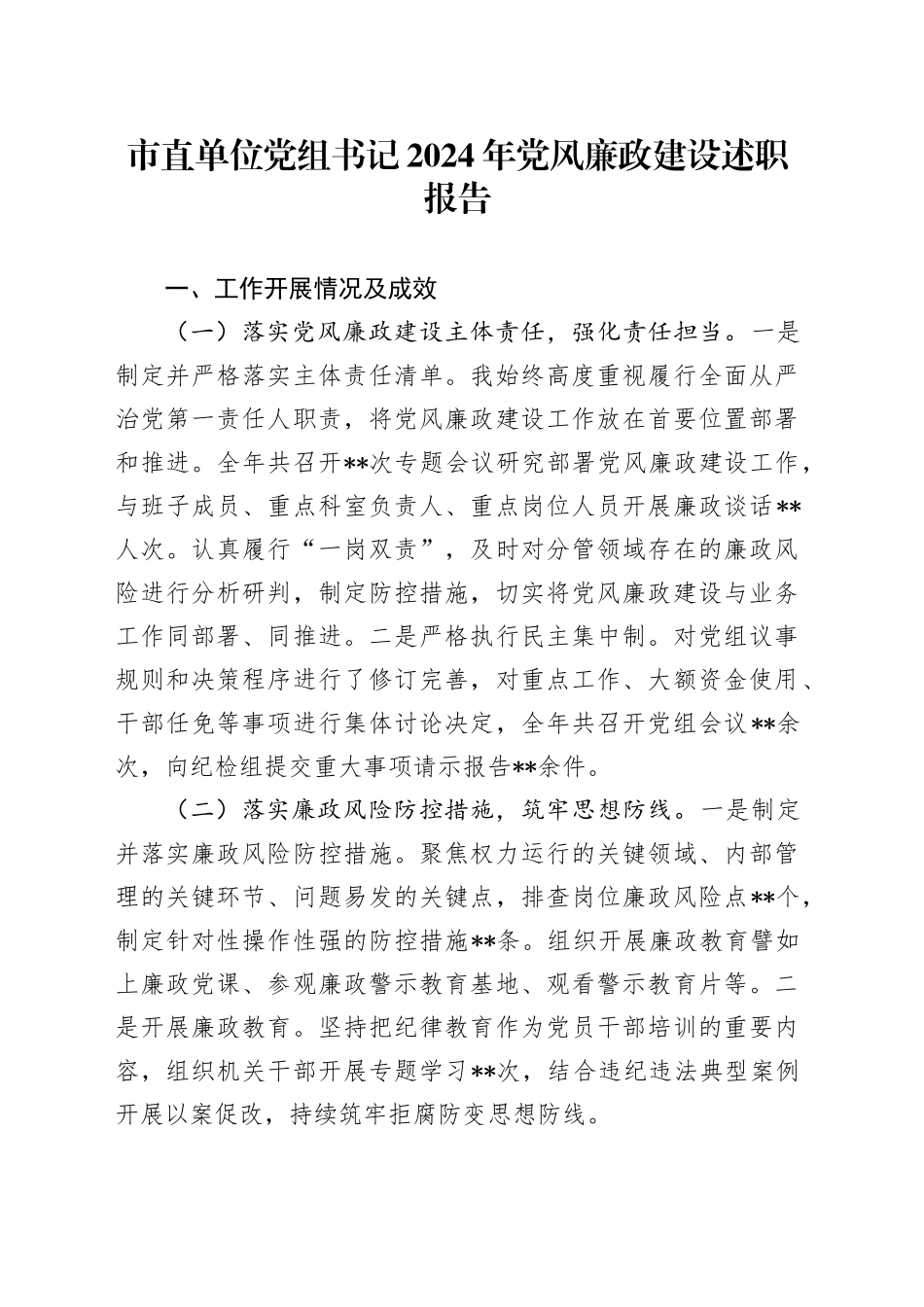 市直单位党组书记2024年党风廉政建设述职报告

一、工作开展情况及成效

（一）落实党风廉政建设主体责任，强化责任担当。一是制定并严格落实主体责任清单。我始终高度重视履行全面从严治党第一责任人职责，将党风廉政建设工作放在首要位置部署和推进。全年共召开**次专题会议研究部署党风廉政建设工作，与班子成员、重点科室负责人、重点岗位人员开展廉政谈话**人次。认真履行“一岗双责”，及时对分管领域存在的廉政风险进行分析研判，制定防控措施，切实将党风廉政建设与业务工作同部署、同推进。二是严格执行民主集中制。对党组议事规则和决策程序进行了修订完善，对重点工作、大额资金使用、干部任免等事项进行集体讨论决定，全年共召开党组会议**余次，向纪检组提交重大事项请示报告**余件。

（二）落实廉政风险防控措施，筑牢思想防线。一是制定并落实廉政风险防控措施。聚焦权力运行的关键领域、内部管理的关键环节、问题易发的关键点，排查岗位廉政风险点**个，制定针对性操作性强的防控措施**条。组织开展廉政教育譬如上廉政党课、参观廉政警示教育基地、观看警示教育片等。二是开展廉政教育。坚持把纪律教育作为党员干部培训的重要内容，组织机关干部开展专题学习**次，结合违纪违法典型案例开展以案促改，持续筑牢拒腐防变思想防线。